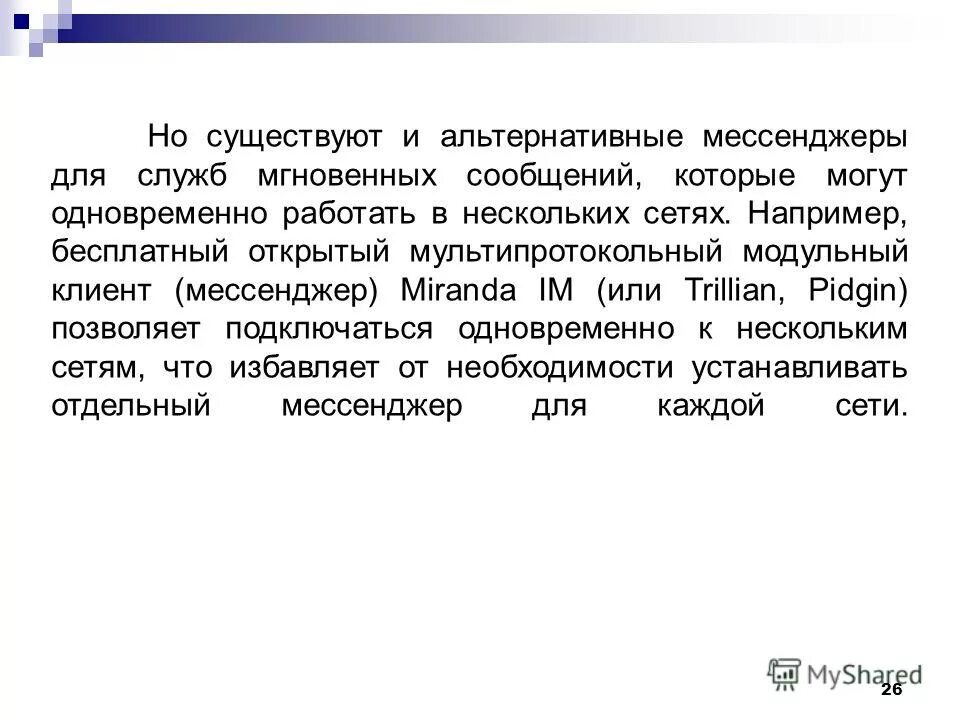 Но существуют и альтернативные мессенджеры для служб мгновенных сообщений, которые могут одновременно работать в нескольких сетях. Например, бесплатный открытый мультипротокольный модульный клиент (мессенджер) Miranda IM (или Trillian, Pidgin) позволяет подключаться одновременно к нескольким сетям, что избавляет от необходимости устанавливать отдельный мессенджер для каждой сети.

MyShared

26